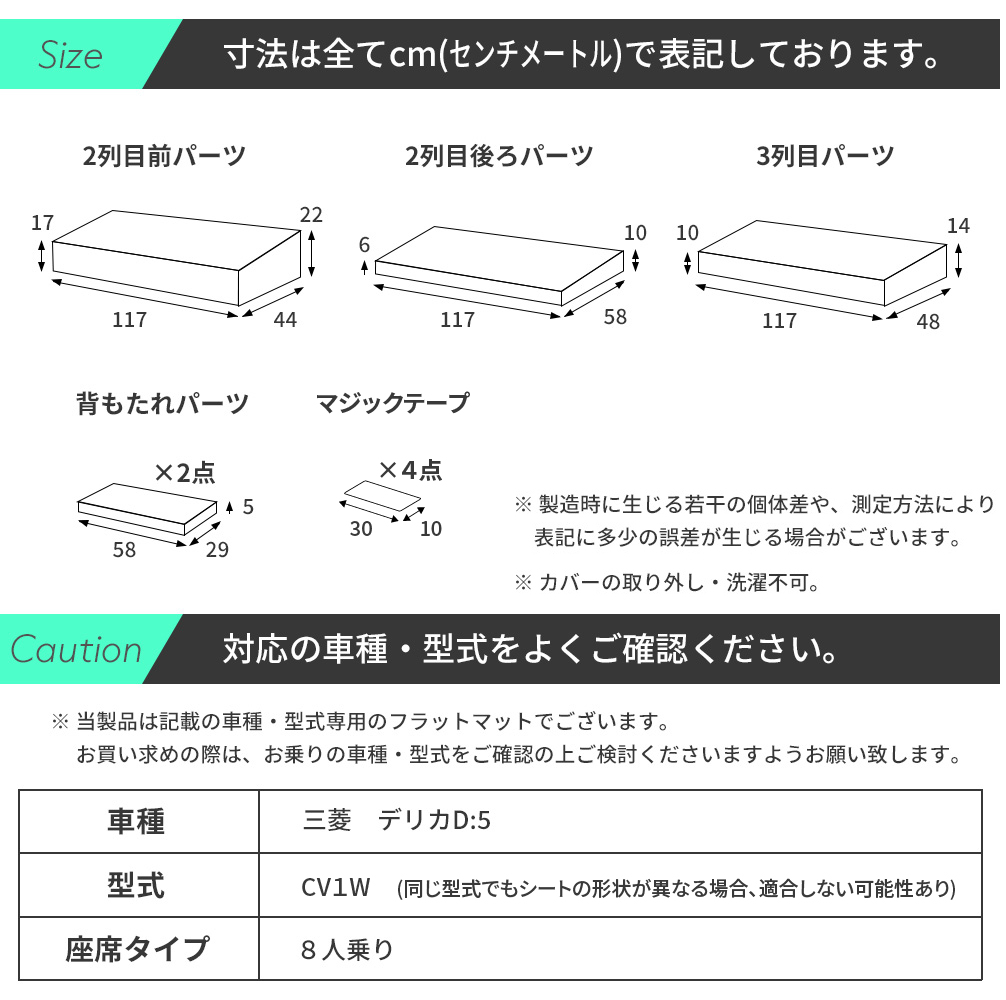 Size 寸法は全てcm(センチメートル)で表記しております。

2列目前パーツ

17 22 117 44

2列目後ろパーツ

6 10 117 58

3列目パーツ

10 14 117 48

背もたれパーツ

×2点

5 58 29

マジックテープ

×4点

30 10

※ 製造時に生じる若干の個体差や、測定方法により表記に多少の誤差が生じる場合がございます。

※ カバーの取り外し・洗濯不可。

Caution 対応の車種・型式をよくご確認ください。

※ 当製品は記載の車種・型式専用のフラットマットでございます。
お買い求めの際は、お乗りの車種・型式をご確認の上ご検討くださいますようお願い致します。

| 車種 | 三菱　デリカD:5 |
|---|---|
| 型式 | CV1W　(同じ型式でもシートの形状が異なる場合、適合しない可能性あり) |
| 座席タイプ | 8人乗り |